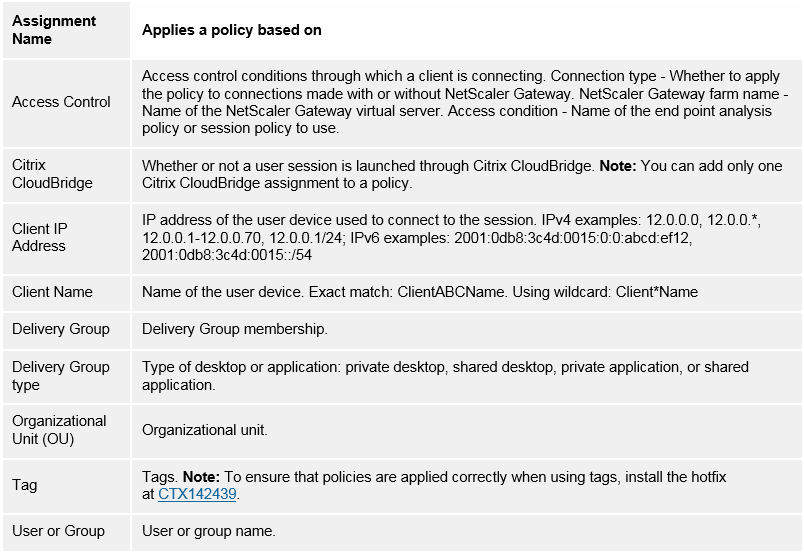 | Assignment Name | Applies a policy based on |
|---|---|
| Access Control | Access control conditions through which a client is connecting. Connection type - Whether to apply the policy to connections made with or without NetScaler Gateway. NetScaler Gateway farm name - Name of the NetScaler Gateway virtual server. Access condition - Name of the end point analysis policy or session policy to use. |
| Citrix CloudBridge | Whether or not a user session is launched through Citrix CloudBridge. **Note:** You can add only one Citrix CloudBridge assignment to a policy. |
| Client IP Address | IP address of the user device used to connect to the session. IPv4 examples: 12.0.0.0, 12.0.0.*, 12.0.0.1-12.0.0.70, 12.0.0.1/24; IPv6 examples: 2001:0db8:3c4d:0015:0:0:abcd:ef12, 2001:0db8:3c4d:0015::/54 |
| Client Name | Name of the user device. Exact match: ClientABCName. Using wildcard: Client*Name |
| Delivery Group | Delivery Group membership. |
| Delivery Group type | Type of desktop or application: private desktop, shared desktop, private application, or shared application. |
| Organizational Unit (OU) | Organizational unit. |
| Tag | Tags. **Note:** To ensure that policies are applied correctly when using tags, install the hotfix at CTX142439. |
| User or Group | User or group name. |